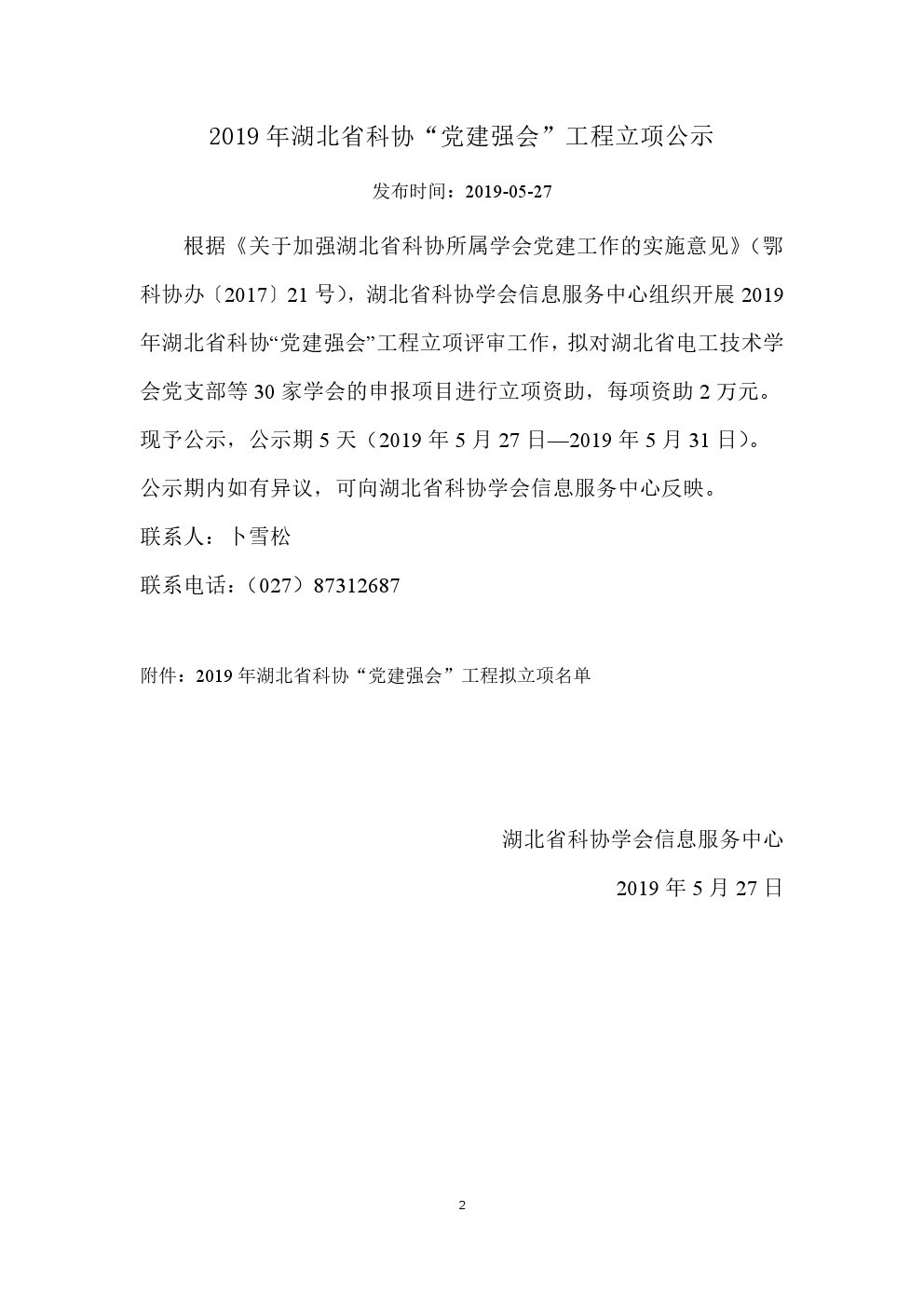 2019 年湖北省科协“党建强会”工程立项公示

发布时间：2019-05-27

根据《关于加强湖北省科协所属学会党建工作的实施意见》（鄂科协办〔2017〕21 号)，湖北省科协学会信息服务中心组织开展 2019 年湖北省科协“党建强会”工程立项评审工作，拟对湖北省电工技术学会党支部等 30 家学会的申报项目进行立项资助，每项资助 2 万元。现予公示，公示期 5 天（2019 年 5 月 27 日—2019 年 5 月 31 日）。公示期内如有异议，可向湖北省科协学会信息服务中心反映。

联系人：卜雪松

联系电话：（027）87312687

附件：2019 年湖北省科协“党建强会”工程拟立项名单

湖北省科协学会信息服务中心

2019 年 5 月 27 日

2